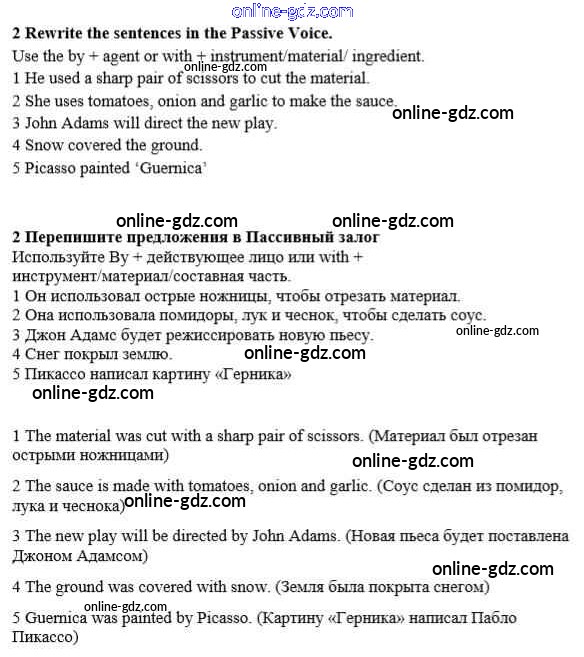 online-gdz.com

2 Rewrite the sentences in the Passive Voice.

Use the by + agent or with + instrument/material/ ingredient.

online-gdz.com

1 He used a sharp pair of scissors to cut the material.

2 She uses tomatoes, onion and garlic to make the sauce.

online-gdz.com

3 John Adams will direct the new play.

4 Snow covered the ground.

5 Picasso painted 'Guernica'

online-gdz.com online-gdz.com

2 Перепишите предложения в Пассивный залог

Используйте By + действующее лицо или with + инструмент/материал/составная часть.

1 Он использовал острые ножницы, чтобы отрезать материал.

2 Она использовала помидоры, лук и чеснок, чтобы сделать соус.

3 Джон Адамс будет режиссировать новую пьесу.

online-gdz.com

4 Снег покрыл землю.

online-gdz.com

5 Пикассо написал картину «Герника»

online-gdz.com

1 The material was cut with a sharp pair of scissors. (Материал был отрезан острыми ножницами)

online-gdz.com

2 The sauce is made with tomatoes, onion and garlic. (Соус сделан из помидор, лука и чеснока)

online-gdz.com

3 The new play will be directed by John Adams. (Новая пьеса будет поставлена Джоном Адамсом)

online-gdz.com

4 The ground was covered with snow. (Земля была покрыта снегом)

online-gdz.com

5 Guernica was painted by Picasso. (Картину «Герника» написал Пабло Пикассо)